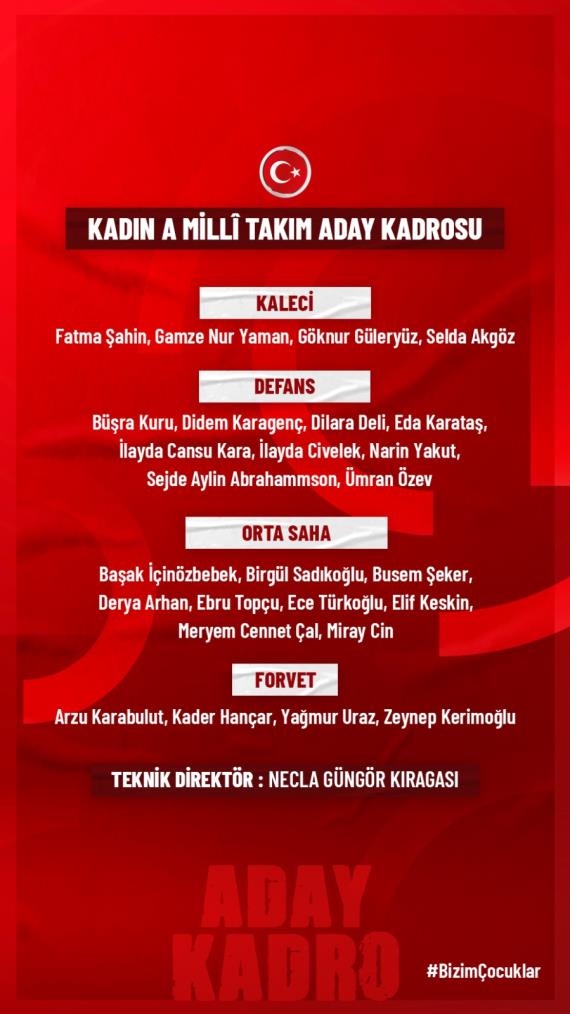 KADIN A MİLLÎ TAKIM ADAY KADROSU

KALECİ

Fatma Şahin, Gamze Nur Yaman, Göknur Güleryüz, Selda Akgöz

DEFANS

Büşra Kuru, Didem Karagenç, Dilara Deli, Eda Karataş, İlayda Cansu Kara, İlayda Civelek, Narin Yakut, Sejde Aylin Abrahammson, Ümran Özev

ORTA SAHA

Başak İçinözbebek, Birgül Sadıkoğlu, Busem Şeker, Derya Arhan, Ebru Topçu, Ece Türkoğlu, Elif Keskin, Meryem Cennet Çal, Miray Cin

FORVET

Arzu Karabulut, Kader Hançar, Yağmur Uraz, Zeynep Kerimoğlu

TEKNİK DİREKTÖR : NECLA GÜNGÖR KIRAGASI

ADAY KADRO

#BizimÇocuklar